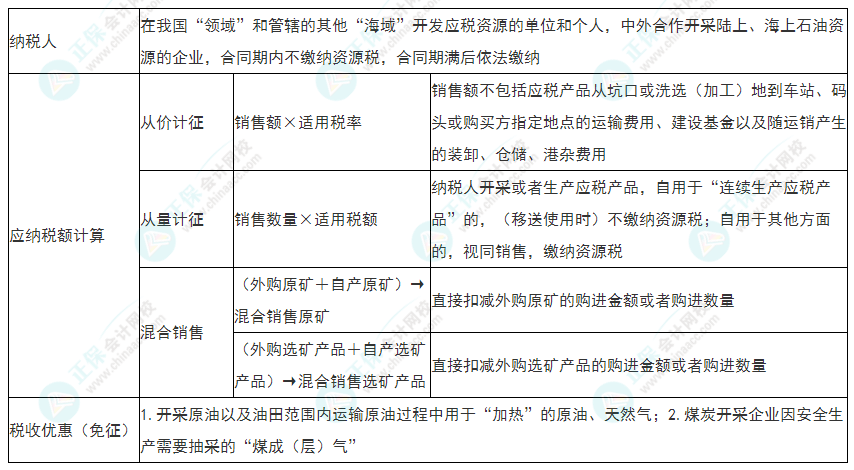 | 纳税人 | 在我国“领域”和管辖的其他“海域”开发应税资源的单位和个人，中外合作开采陆上、海上石油资源的企业，合同期内不缴纳资源税，合同期满后依法缴纳 | | |
|---|---|---|---|
| 应纳税额计算 | 从价计征 | 销售额×适用税率 | 销售额不包括应税产品从坑口或洗选（加工）地到车站、码头或购买方指定地点的运输费用、建设基金以及随运销产生的装卸、仓储、港杂费用 |
| | 从量计征 | 销售数量×适用税额 | 纳税人开采或者生产应税产品，自用于“连续生产应税产品”的，（移送使用时）不缴纳资源税；自用于其他方面的，视同销售，缴纳资源税 |
| | 混合销售 | （外购原矿＋自产原矿）→混合销售原矿 | 直接扣减外购原矿的购进金额或者购进数量 |
| | | （外购选矿产品＋自产选矿产品）→混合销售选矿产品 | 直接扣减外购选矿产品的购进金额或者购进数量 |
| 税收优惠（免征） | 1. 开采原油以及油田范围内运输原油过程中用于“加热”的原油、天然气；2. 煤炭开采企业因安全生产需要抽采的“煤成（层）气” | | |

正保会计网校
www.chinaacc.com